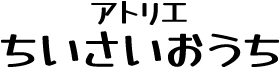 アトリエ
ちいさいおうち